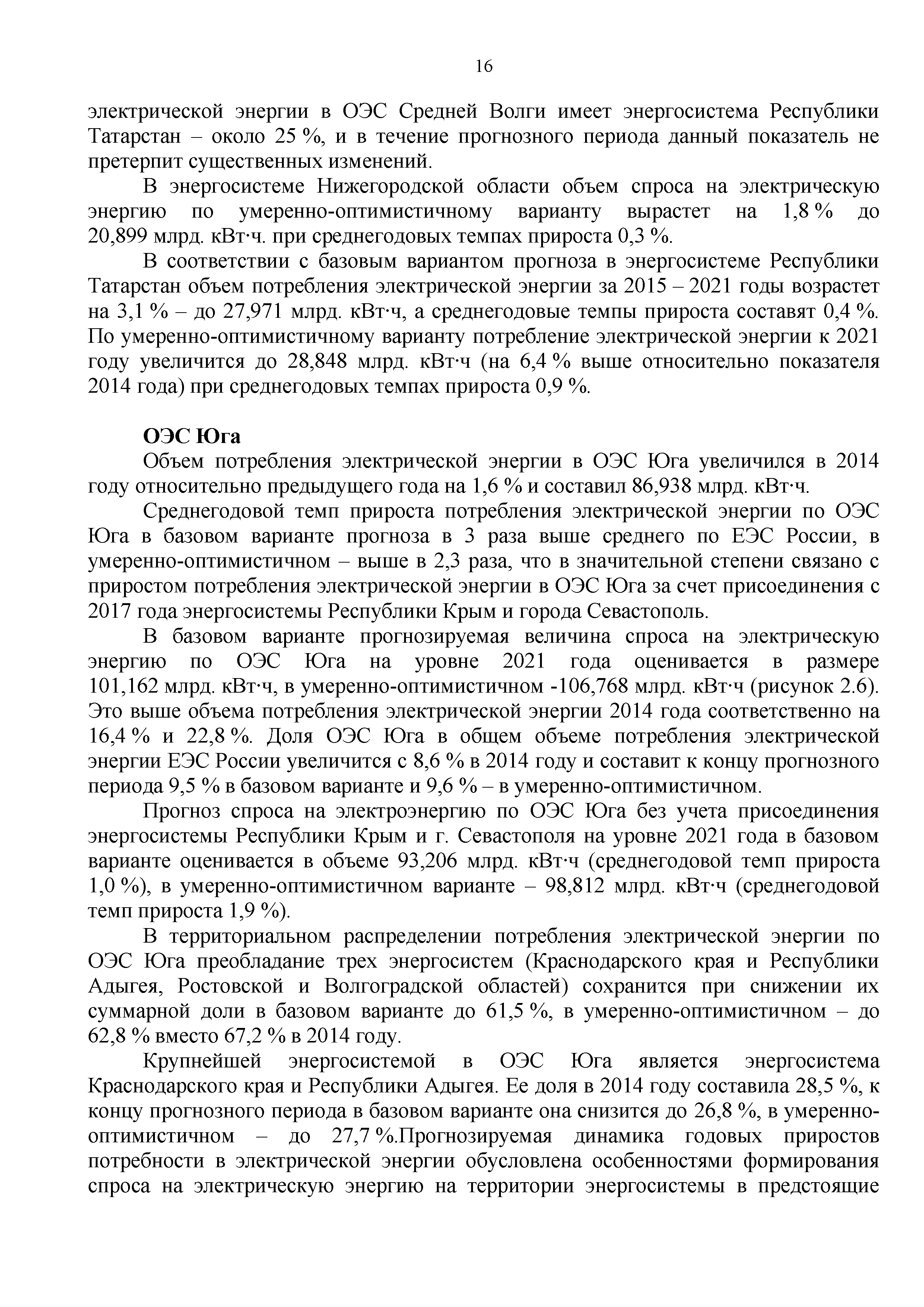 16

электрической энергии в ОЭС Средней Волги имеет энергосистема Республики Татарстан – около 25 %, и в течение прогнозного периода данный показатель не претерпит существенных изменений.

В энергосистеме Нижегородской области объем спроса на электрическую энергию по умеренно-оптимистичному варианту вырастет на 1,8 % до 20,899 млрд. кВт·ч. при среднегодовых темпах прироста 0,3 %.

В соответствии с базовым вариантом прогноза в энергосистеме Республики Татарстан объем потребления электрической энергии за 2015 – 2021 годы возрастет на 3,1 % – до 27,971 млрд. кВт·ч, а среднегодовые темпы прироста составят 0,4 %. По умеренно-оптимистичному варианту потребление электрической энергии к 2021 году увеличится до 28,848 млрд. кВт·ч (на 6,4 % выше относительно показателя 2014 года) при среднегодовых темпах прироста 0,9 %.

ОЭС Юга

Объем потребления электрической энергии в ОЭС Юга увеличился в 2014 году относительно предыдущего года на 1,6 % и составил 86,938 млрд. кВт·ч.

Среднегодовой темп прироста потребления электрической энергии по ОЭС Юга в базовом варианте прогноза в 3 раза выше среднего по ЕЭС России, в умеренно-оптимистичном – выше в 2,3 раза, что в значительной степени связано с приростом потребления электрической энергии в ОЭС Юга за счет присоединения с 2017 года энергосистемы Республики Крым и города Севастополь.

В базовом варианте прогнозируемая величина спроса на электрическую энергию по ОЭС Юга на уровне 2021 года оценивается в размере 101,162 млрд. кВт·ч, в умеренно-оптимистичном -106,768 млрд. кВт·ч (рисунок 2.6). Это выше объема потребления электрической энергии 2014 года соответственно на 16,4 % и 22,8 %. Доля ОЭС Юга в общем объеме потребления электрической энергии ЕЭС России увеличится с 8,6 % в 2014 году и составит к концу прогнозного периода 9,5 % в базовом варианте и 9,6 % – в умеренно-оптимистичном.

Прогноз спроса на электроэнергию по ОЭС Юга без учета присоединения энергосистемы Республики Крым и г. Севастополя на уровне 2021 года в базовом варианте оценивается в объеме 93,206 млрд. кВт·ч (среднегодовой темп прироста 1,0 %), в умеренно-оптимистичном варианте – 98,812 млрд. кВт·ч (среднегодовой темп прироста 1,9 %).

В территориальном распределении потребления электрической энергии по ОЭС Юга преобладание трех энергосистем (Краснодарского края и Республики Адыгея, Ростовской и Волгоградской областей) сохранится при снижении их суммарной доли в базовом варианте до 61,5 %, в умеренно-оптимистичном – до 62,8 % вместо 67,2 % в 2014 году.

Крупнейшей энергосистемой в ОЭС Юга является энергосистема Краснодарского края и Республики Адыгея. Ее доля в 2014 году составила 28,5 %, к концу прогнозного периода в базовом варианте она снизится до 26,8 %, в умеренно-оптимистичном – до 27,7 %.Прогнозируемая динамика годовых приростов потребности в электрической энергии обусловлена особенностями формирования спроса на электрическую энергию на территории энергосистемы в предстоящие